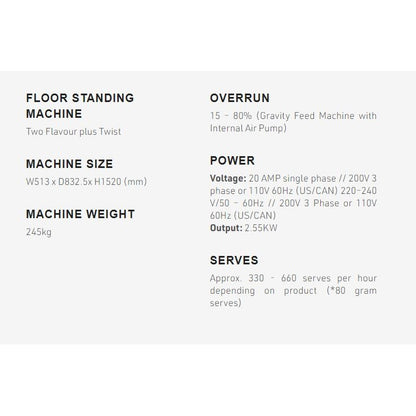 FLOOR STANDING MACHINE

Two Flavour plus Twist

MACHINE SIZE

W513 x D832.5x H1520 (mm)

MACHINE WEIGHT

245kg

OVERRUN

15 - 80% (Gravity Feed Machine with Internal Air Pump)

POWER

Voltage: 20 AMP single phase // 200V 3 phase or 110V 60Hz (US/CAN) 220-240 V/50 - 60Hz // 200V 3 Phase or 110V 60Hz (US/CAN)
Output: 2.55KW

SERVES

Approx. 330 - 660 serves per hour depending on product (*80 gram serves)